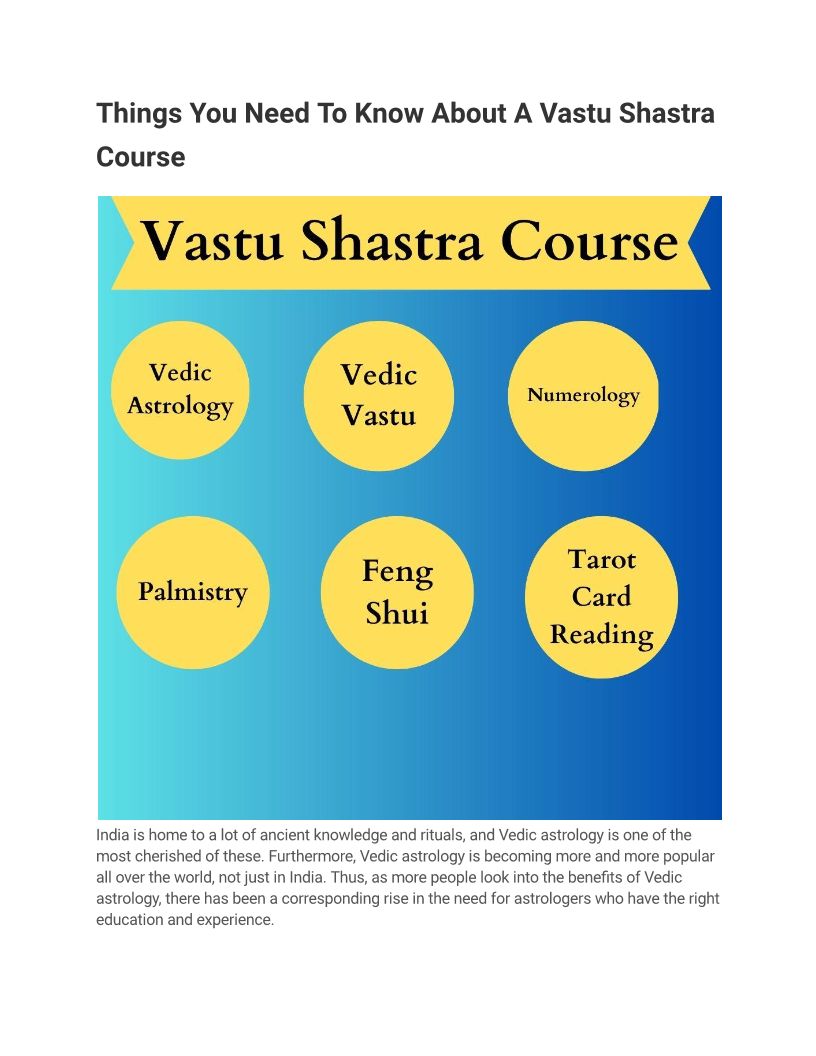 Things You Need To Know About A Vastu Shastra Course

Vastu Shastra Course

Vedic Astrology

Vedic Vastu

Numerology

Palmistry

Feng Shui

Tarot Card Reading

India is home to a lot of ancient knowledge and rituals, and Vedic astrology is one of the most cherished of these. Furthermore, Vedic astrology is becoming more and more popular all over the world, not just in India. Thus, as more people look into the benefits of Vedic astrology, there has been a corresponding rise in the need for astrologers who have the right education and experience.